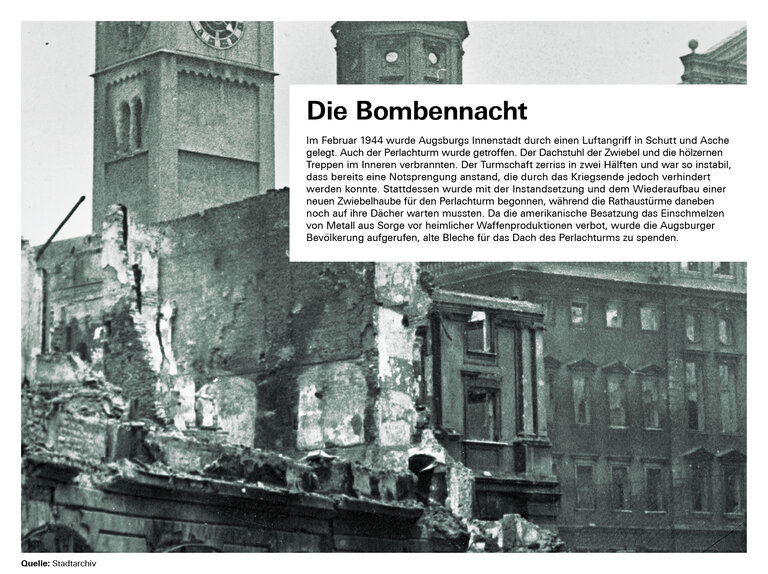 Die Bombennacht

Im Februar 1944 wurde Augsburgs Innenstadt durch einen Luftangriff in Schutt und Asche gelegt. Auch der Perlachturm wurde getroffen. Der Dachstuhl der Zwiebel und die hölzernen Treppen im Inneren verbrannten. Der Turmschaft zerriss in zwei Hälften und war so instabil, dass bereits eine Notsprengung anstand, die durch das Kriegsende jedoch verhindert werden konnte. Stattdessen wurde mit der Instandsetzung und dem Wiederaufbau einer neuen Zwiebelhaube für den Perlachturm begonnen, während die Rathaustürme daneben noch auf ihre Dächer warten mussten. Da die amerikanische Besatzung das Einschmelzen von Metall aus Sorge vor heimlicher Waffenproduktionen verbot, wurde die Augsburger Bevölkerung aufgerufen, alte Bleche für das Dach des Perlachturms zu spenden.

Quelle: Stadtarchiv